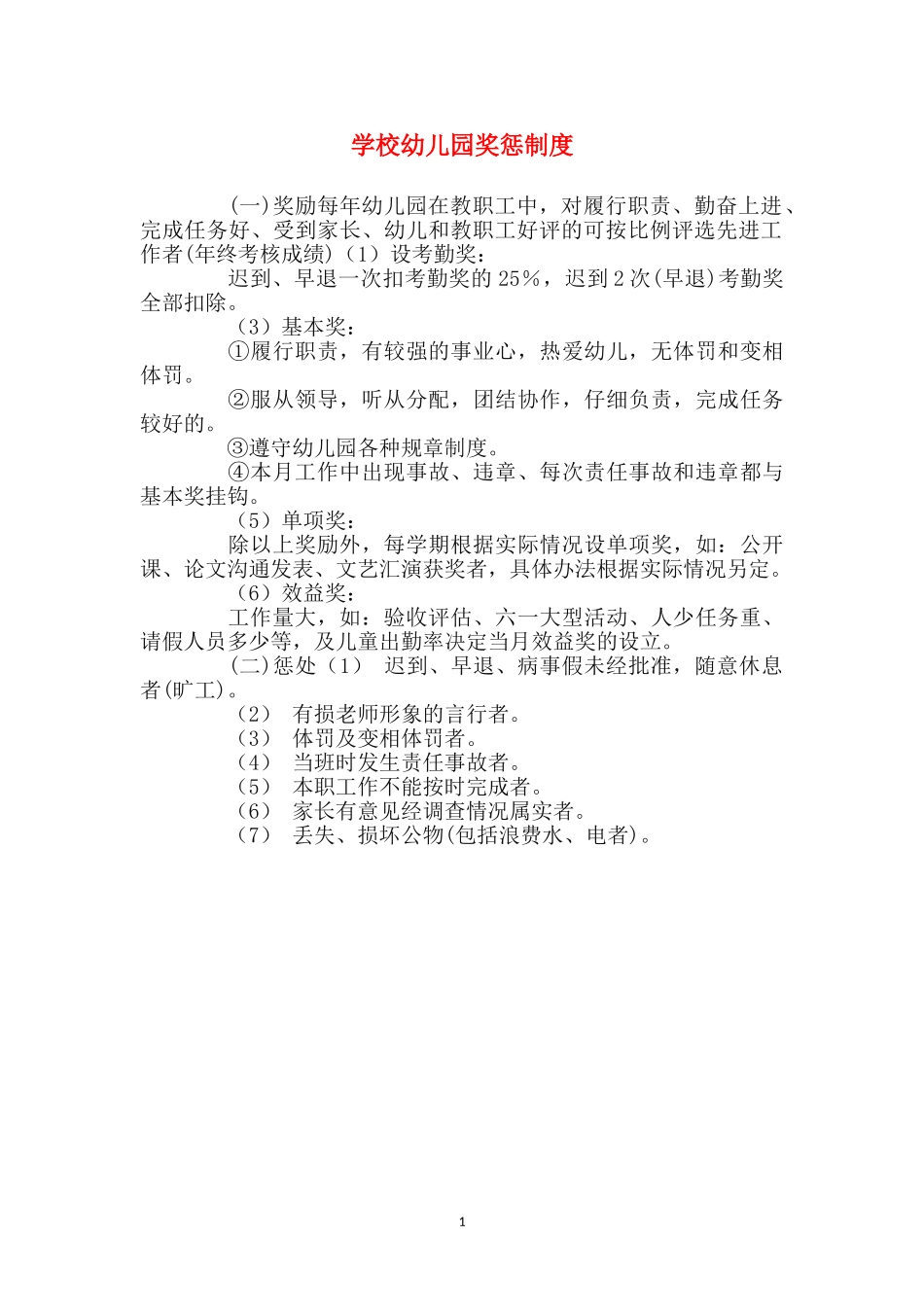 学校幼儿园奖惩制度

(一)奖励每年幼儿园在教职工中，对履行职责、勤奋上进、完成任务好、受到家长、幼儿和教职工好评的可按比例评选先进工作者(年终考核成绩)（1）设考勤奖：

迟到、早退一次扣考勤奖的 25%，迟到 2 次(早退)考勤奖全部扣除。

（3）基本奖：

①履行职责，有较强的事业心，热爱幼儿，无体罚和变相体罚。

②服从领导，听从分配，团结协作，仔细负责，完成任务较好的。

③遵守幼儿园各种规章制度。

④本月工作中出现事故、违章、每次责任事故和违章都与基本奖挂钩。

（5）单项奖：

除以上奖励外，每学期根据实际情况设单项奖，如：公开课、论文沟通发表、文艺汇演获奖者，具体办法根据实际情况另定。

（6）效益奖：

工作量大，如：验收评估、六一大型活动、人少任务重、请假人员多少等，及儿童出勤率决定当月效益奖的设立。

(二)惩处（1） 迟到、早退、病事假未经批准，随意休息者(旷工)。

（2） 有损老师形象的言行者。

（3） 体罚及变相体罚者。

（4） 当班时发生责任事故者。

（5） 本职工作不能按时完成者。

（6） 家长有意见经调查情况属实者。

（7） 丢失、损坏公物(包括浪费水、电者)。

1